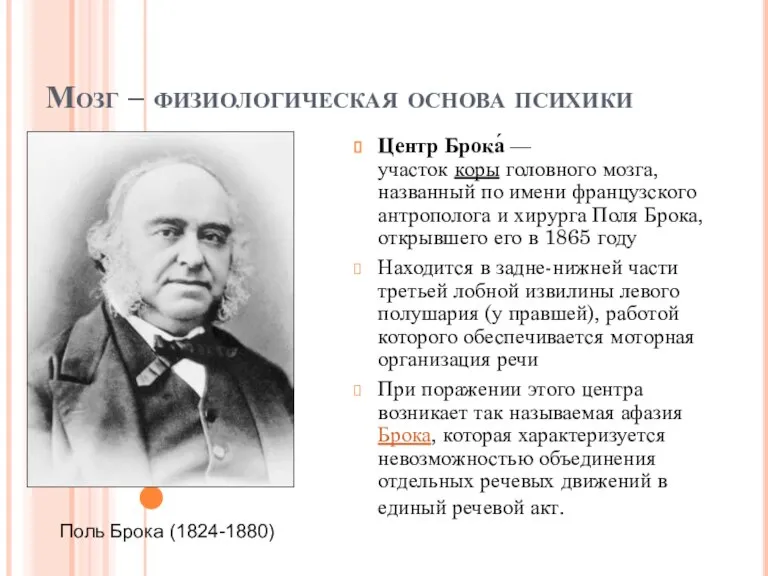 Мозг – физиологическая основа психики

Центр Брока́ — участок коры головного мозга, названный по имени французского антрополога и хирурга Поля Брока, открывшего его в 1865 году

Находится в задне-нижней части третьей лобной извилины левого полушария (у правшей), работой которого обеспечивается моторная организация речи

При поражении этого центра возникает так называемая афазия Брока, которая характеризуется невозможностью объединения отдельных речевых движений в единый речевой акт.

Поль Брока (1824-1880)